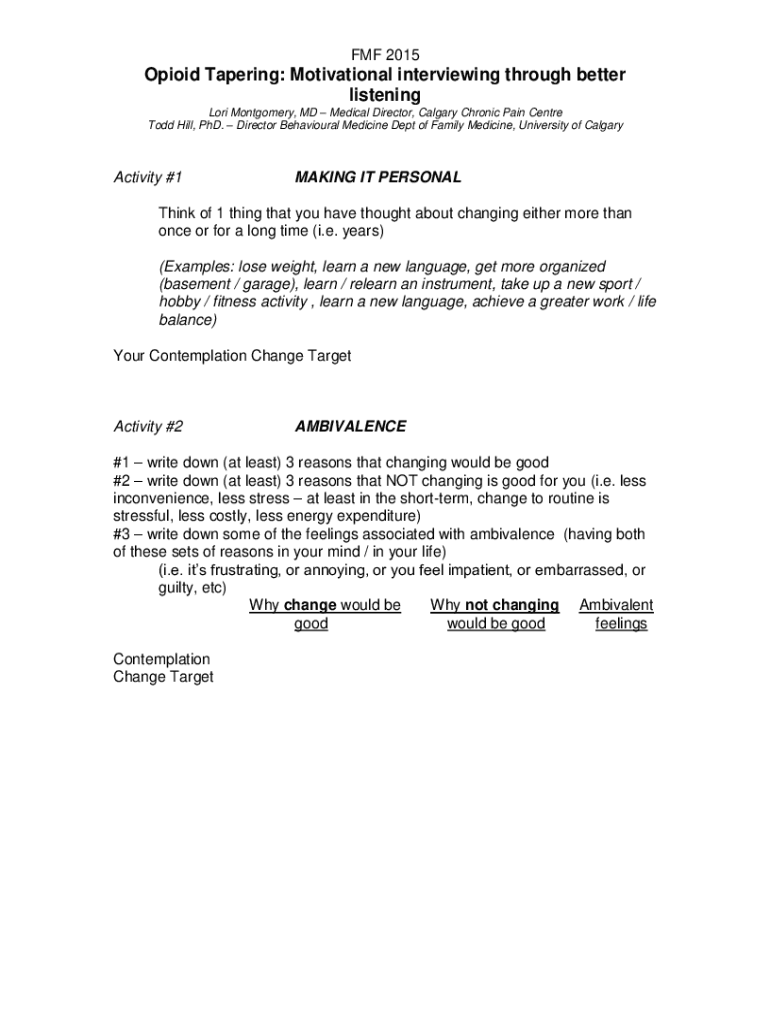 FMF 2015

Opioid Tapering: Motivational interviewing through better listening

Lori Montgomery, MD – Medical Director, Calgary Chronic Pain Centre
Todd Hill, PhD. – Director Behavioural Medicine Dept of Family Medicine, University of Calgary

Activity #1 MAKING IT PERSONAL

Think of 1 thing that you have thought about changing either more than once or for a long time (i.e. years)

(Examples: lose weight, learn a new language, get more organized (basement / garage), learn / relearn an instrument, take up a new sport / hobby / fitness activity , learn a new language, achieve a greater work / life balance)

Your Contemplation Change Target

Activity #2 AMBIVALENCE

#1 – write down (at least) 3 reasons that changing would be good
#2 – write down (at least) 3 reasons that NOT changing is good for you (i.e. less inconvenience, less stress – at least in the short-term, change to routine is stressful, less costly, less energy expenditure)
#3 – write down some of the feelings associated with ambivalence (having both of these sets of reasons in your mind / in your life)
(i.e. it's frustrating, or annoying, or you feel impatient, or embarrassed, or guilty, etc)

| | Why change would be good | Why not changing would be good | Ambivalent feelings |
|---|---|---|---|
| Contemplation Change Target | | | |